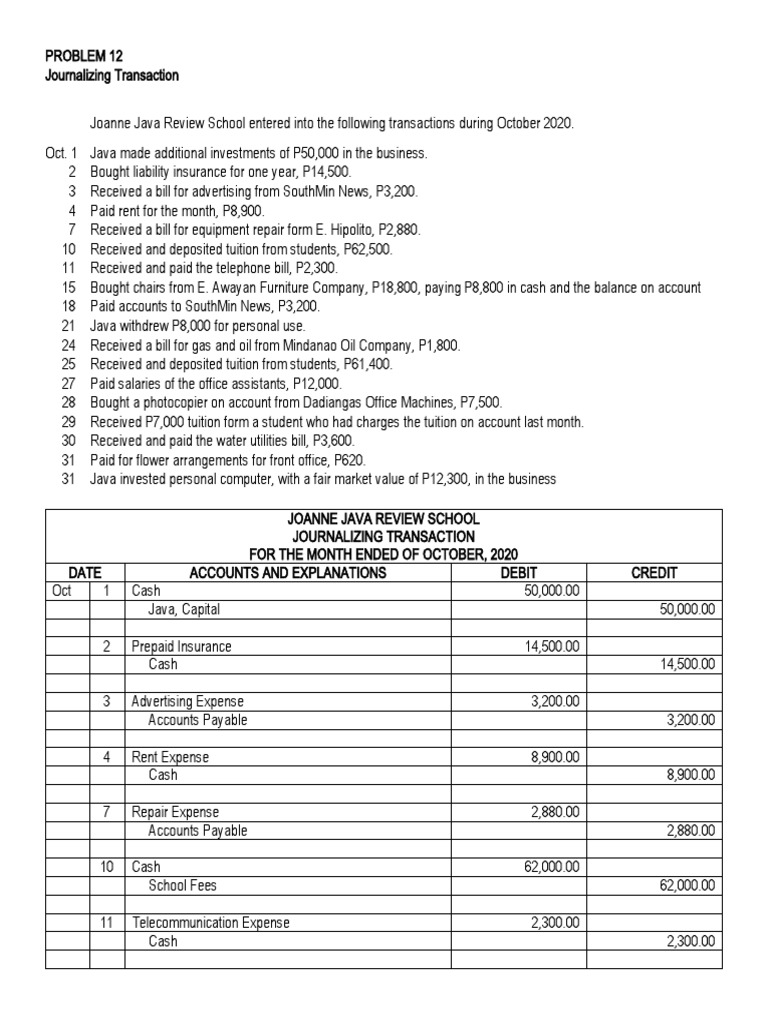 PROBLEM 12
Journalizing Transaction

Joanne Java Review School entered into the following transactions during October 2020.

Oct. 1 Java made additional investments of P50,000 in the business.
2 Bought liability insurance for one year, P14,500.
3 Received a bill for advertising from SouthMin News, P3,200.
4 Paid rent for the month, P8,900.
7 Received a bill for equipment repair form E. Hipolito, P2,880.
10 Received and deposited tuition from students, P62,500.
11 Received and paid the telephone bill, P2,300.
15 Bought chairs from E. Awayan Furniture Company, P18,800, paying P8,800 in cash and the balance on account
18 Paid accounts to SouthMin News, P3,200.
21 Java withdrew P8,000 for personal use.
24 Received a bill for gas and oil from Mindanao Oil Company, P1,800.
25 Received and deposited tuition from students, P61,400.
27 Paid salaries of the office assistants, P12,000.
28 Bought a photocopier on account from Dadiangas Office Machines, P7,500.
29 Received P7,000 tuition form a student who had charges the tuition on account last month.
30 Received and paid the water utilities bill, P3,600.
31 Paid for flower arrangements for front office, P620.
31 Java invested personal computer, with a fair market value of P12,300, in the business

JOANNE JAVA REVIEW SCHOOL
JOURNALIZING TRANSACTION
FOR THE MONTH ENDED OF OCTOBER, 2020

| DATE | | ACCOUNTS AND EXPLANATIONS | DEBIT | CREDIT |
|---|---|---|---|---|
| Oct | 1 | Cash | 50,000.00 | |
| | | Java, Capital | | 50,000.00 |
| | | | | |
| | 2 | Prepaid Insurance | 14,500.00 | |
| | | Cash | | 14,500.00 |
| | | | | |
| | 3 | Advertising Expense | 3,200.00 | |
| | | Accounts Payable | | 3,200.00 |
| | | | | |
| | 4 | Rent Expense | 8,900.00 | |
| | | Cash | | 8,900.00 |
| | | | | |
| | 7 | Repair Expense | 2,880.00 | |
| | | Accounts Payable | | 2,880.00 |
| | | | | |
| | 10 | Cash | 62,000.00 | |
| | | School Fees | | 62,000.00 |
| | | | | |
| | 11 | Telecommunication Expense | 2,300.00 | |
| | | Cash | | 2,300.00 |
| | | | | |